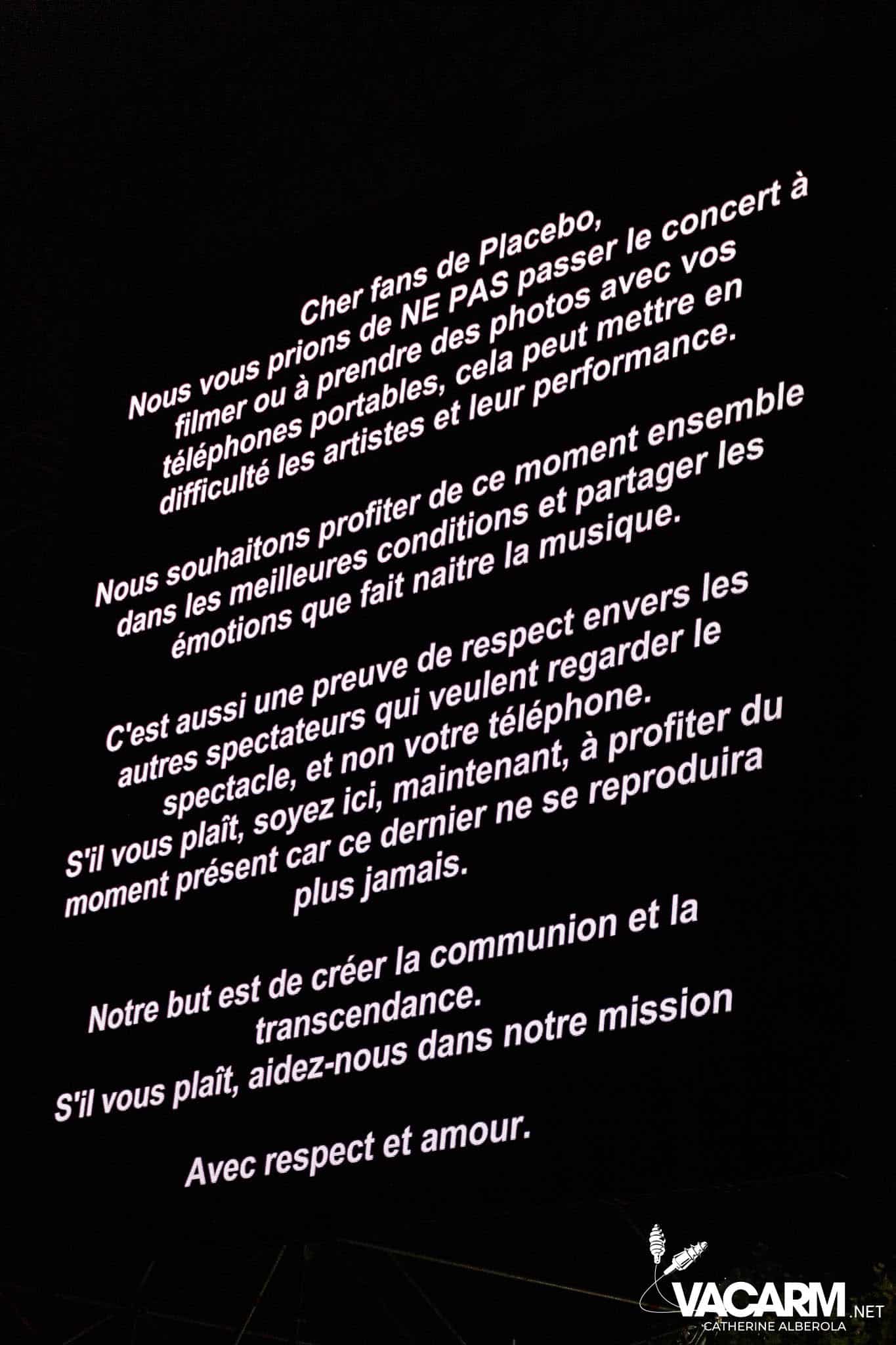 Cher fans de Placebo,
Nous vous prions de NE PAS passer le concert à filmer ou à prendre des photos avec vos téléphones portables, cela peut mettre en difficulté les artistes et leur performance.

Nous souhaitons profiter de ce moment ensemble dans les meilleures conditions et partager les émotions que fait naitre la musique.

C'est aussi une preuve de respect envers les autres spectateurs qui veulent regarder le spectacle, et non votre téléphone.
S'il vous plaît, soyez ici, maintenant, à profiter du moment présent car ce dernier ne se reproduira plus jamais.

Notre but est de créer la communion et la transcendance.
S'il vous plaît, aidez-nous dans notre mission

Avec respect et amour.

VACARM.NET
CATHERINE ALBEROLA